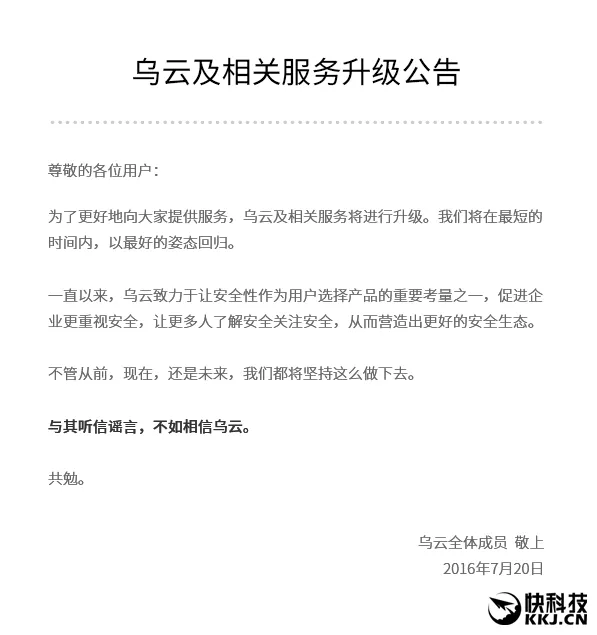 乌云及相关服务升级公告

尊敬的各位用户：

为了更好地向大家提供服务，乌云及相关服务将进行升级。我们将在最短的时间内，以最好的姿态回归。

一直以来，乌云致力于让安全性作为用户选择产品的重要考量之一，促进企业更重视安全，让更多人了解安全关注安全，从而营造出更好的安全生态。

不管从前，现在，还是未来，我们都将坚持这么做下去。

与其听信谣言，不如相信乌云。

共勉。

乌云全体成员 敬上
2016年7月20日

快科技
KKJ.CN